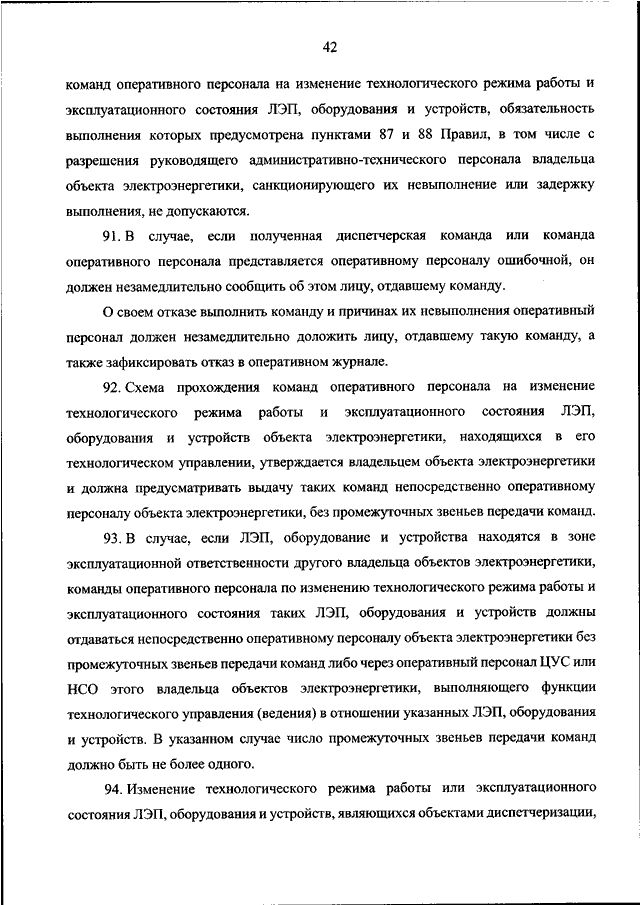 42

команд оперативного персонала на изменение технологического режима работы и эксплуатационного состояния ЛЭП, оборудования и устройств, обязательность выполнения которых предусмотрена пунктами 87 и 88 Правил, в том числе с разрешения руководящего административно-технического персонала владельца объекта электроэнергетики, санкционирующего их невыполнение или задержку выполнения, не допускаются.

91. В случае, если полученная диспетчерская команда или команда оперативного персонала представляется оперативному персоналу ошибочной, он должен незамедлительно сообщить об этом лицу, отдавшему команду.

О своем отказе выполнить команду и причинах их невыполнения оперативный персонал должен незамедлительно доложить лицу, отдавшему такую команду, а также зафиксировать отказ в оперативном журнале.

92. Схема прохождения команд оперативного персонала на изменение технологического режима работы и эксплуатационного состояния ЛЭП, оборудования и устройств объекта электроэнергетики, находящихся в его технологическом управлении, утверждается владельцем объекта электроэнергетики и должна предусматривать выдачу таких команд непосредственно оперативному персоналу объекта электроэнергетики, без промежуточных звеньев передачи команд.

93. В случае, если ЛЭП, оборудование и устройства находятся в зоне эксплуатационной ответственности другого владельца объектов электроэнергетики, команды оперативного персонала по изменению технологического режима работы и эксплуатационного состояния таких ЛЭП, оборудования и устройств должны отдаваться непосредственно оперативному персоналу объекта электроэнергетики без промежуточных звеньев передачи команд либо через оперативный персонал ЦУС или НСО этого владельца объектов электроэнергетики, выполняющего функции технологического управления (ведения) в отношении указанных ЛЭП, оборудования и устройств. В указанном случае число промежуточных звеньев передачи команд должно быть не более одного.

94. Изменение технологического режима работы или эксплуатационного состояния ЛЭП, оборудования и устройств, являющихся объектами диспетчеризации,